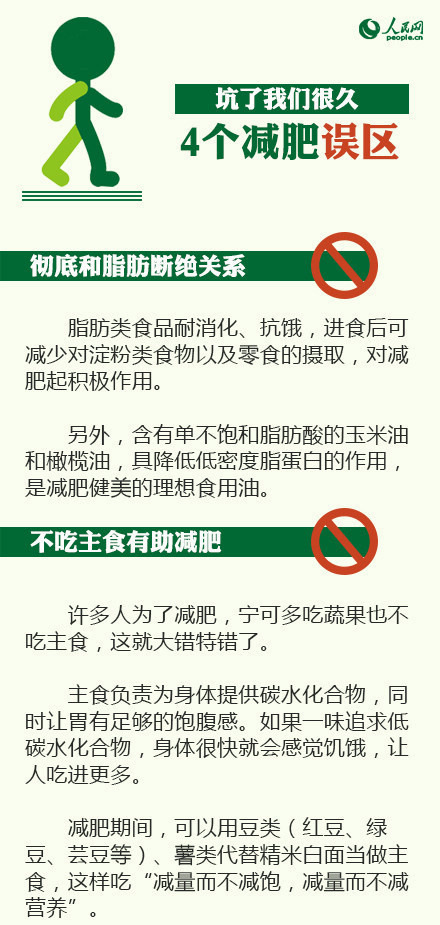 人民网
people.cn

坑了我们很久
4个减肥误区

彻底和脂肪断绝关系

脂肪类食品耐消化、抗饿，进食后可减少对淀粉类食物以及零食的摄取，对减肥起积极作用。

另外，含有单不饱和脂肪酸的玉米油和橄榄油，具降低低密度脂蛋白的作用，是减肥健美的理想食用油。

不吃主食有助减肥

许多人为了减肥，宁可多吃蔬果也不吃主食，这就大错特错了。

主食负责为身体提供碳水化合物，同时让胃有足够的饱腹感。如果一味追求低碳水化合物，身体很快就会感觉饥饿，让人吃进更多。

减肥期间，可以用豆类（红豆、绿豆、芸豆等）、薯类代替精米白面当做主食，这样吃“减量而不减饱，减量而不减营养”。